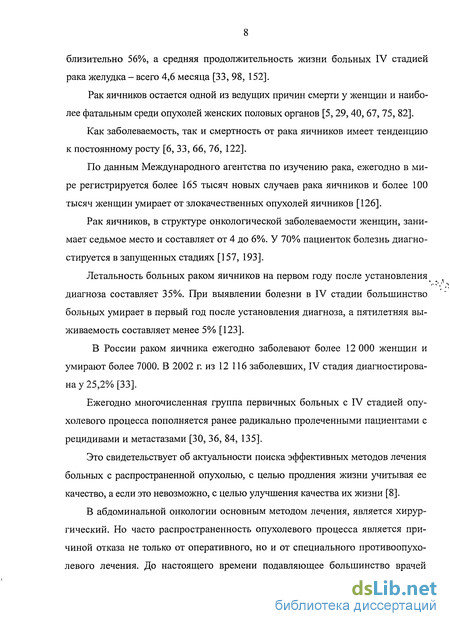 8

близительно 56%, а средняя продолжительность жизни больных IV стадией рака желудка – всего 4,6 месяца [33, 98, 152].

Рак яичников остается одной из ведущих причин смерти у женщин и наиболее фатальным среди опухолей женских половых органов [5, 29, 40, 67, 75, 82].

Как заболеваемость, так и смертность от рака яичников имеет тенденцию к постоянному росту [6, 33, 66, 76, 122].

По данным Международного агентства по изучению рака, ежегодно в мире регистрируется более 165 тысяч новых случаев рака яичников и более 100 тысяч женщин умирает от злокачественных опухолей яичников [126].

Рак яичников, в структуре онкологической заболеваемости женщин, занимает седьмое место и составляет от 4 до 6%. У 70% пациенток болезнь диагностируется в запущенных стадиях [157, 193].

Летальность больных раком яичников на первом году после установления диагноза составляет 35%. При выявлении болезни в IV стадии большинство больных умирает в первый год после установления диагноза, а пятилетняя выживаемость составляет менее 5% [123].

В России раком яичника ежегодно заболевают более 12 000 женщин и умирают более 7000. В 2002 г. из 12 116 заболевших, IV стадия диагностирована у 25,2% [33].

Ежегодно многочисленная группа первичных больных с IV стадией опухолевого процесса пополняется ранее радикально пролеченными пациентами с рецидивами и метастазами [30, 36, 84, 135].

Это свидетельствует об актуальности поиска эффективных методов лечения больных с распространенной опухолью, с целью продления жизни учитывая ее качество, а если это невозможно, с целью улучшения качества их жизни [8].

В абдоминальной онкологии основным методом лечения, является хирургический. Но часто распространенность опухолевого процесса является причиной отказа не только от оперативного, но и от специального противоопухолевого лечения. До настоящего времени подавляющее большинство врачей

dsLib.net
библиотека диссертаций